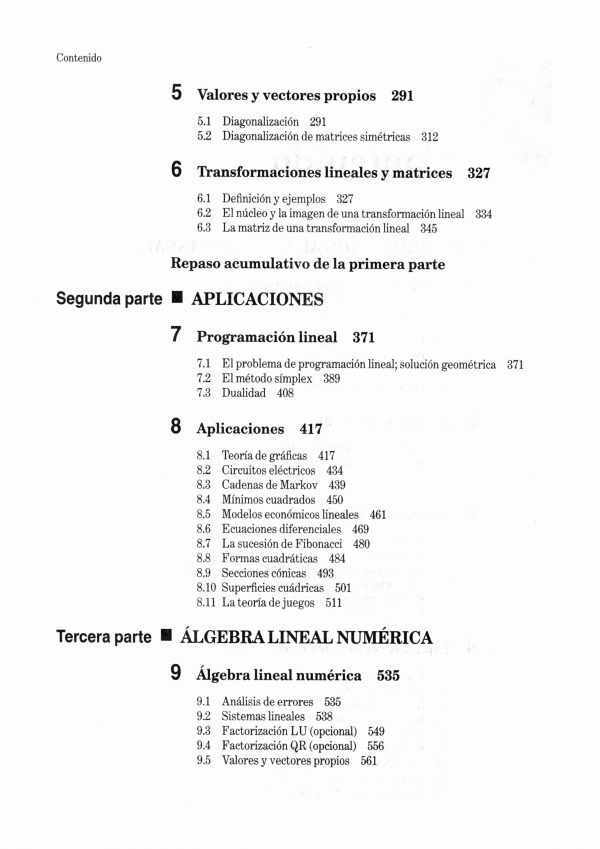 Contenido

5 Valores y vectores propios 291

5.1 Diagonalización 291
5.2 Diagonalización de matrices simétricas 312

6 Transformaciones lineales y matrices 327

6.1 Definición y ejemplos 327
6.2 El núcleo y la imagen de una transformación lineal 334
6.3 La matriz de una transformación lineal 345

Repaso acumulativo de la primera parte

Segunda parte ■ APLICACIONES

7 Programación lineal 371

7.1 El problema de programación lineal; solución geométrica 371
7.2 El método símplex 389
7.3 Dualidad 408

8 Aplicaciones 417

8.1 Teoría de gráficas 417
8.2 Circuitos eléctricos 434
8.3 Cadenas de Markov 439
8.4 Mínimos cuadrados 450
8.5 Modelos económicos lineales 461
8.6 Ecuaciones diferenciales 469
8.7 La sucesión de Fibonacci 480
8.8 Formas cuadráticas 484
8.9 Secciones cónicas 493
8.10 Superficies cuádricas 501
8.11 La teoría de juegos 511

Tercera parte ■ ÁLGEBRA LINEAL NUMÉRICA

9 Álgebra lineal numérica 535

9.1 Análisis de errores 535
9.2 Sistemas lineales 538
9.3 Factorización LU (opcional) 549
9.4 Factorización QR (opcional) 556
9.5 Valores y vectores propios 561